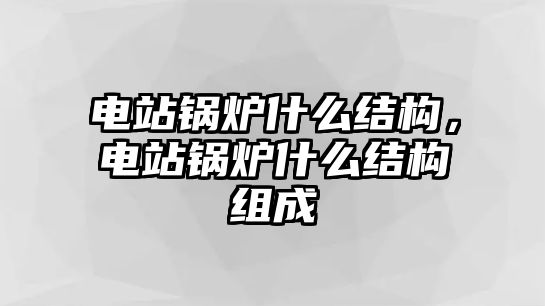 电站锅炉什么结构，电站锅炉什么结构组成